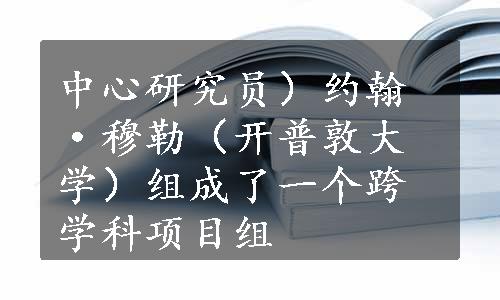 中心研究员）约翰·穆勒（开普敦大学）组成了一个跨学科项目组